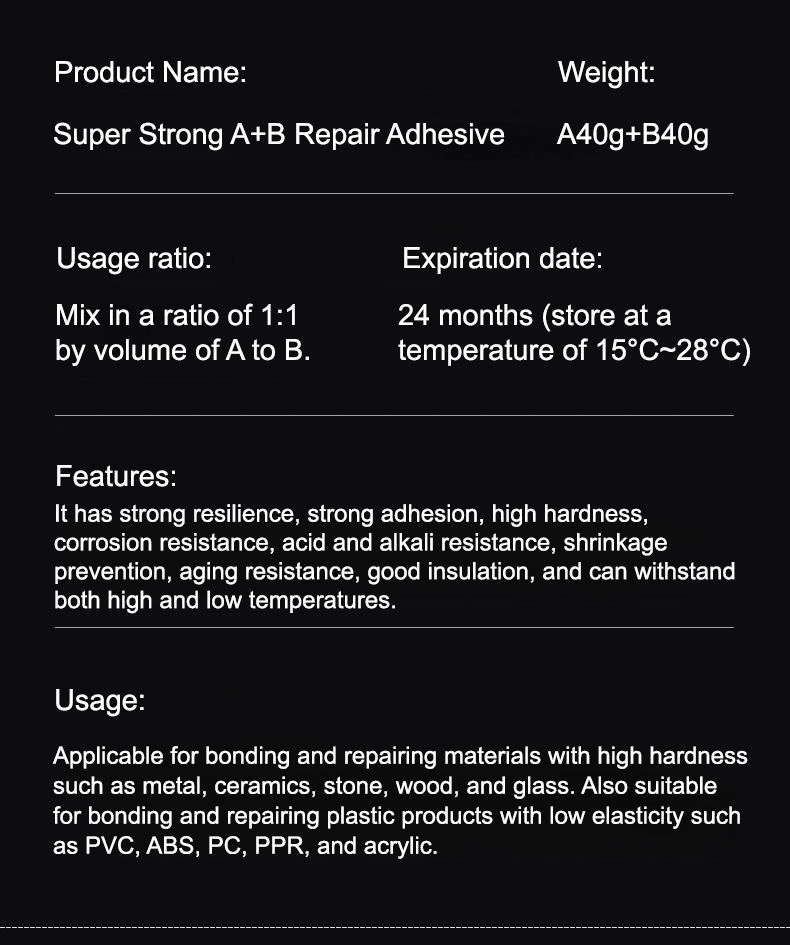 Product Name:

Super Strong A+B Repair Adhesive

Weight:

A40g+B40g

Usage ratio:

Mix in a ratio of 1:1 by volume of A to B.

Expiration date:

24 months (store at a temperature of 15°C~28°C)

Features:

It has strong resilience, strong adhesion, high hardness, corrosion resistance, acid and alkali resistance, shrinkage prevention, aging resistance, good insulation, and can withstand both high and low temperatures.

Usage:

Applicable for bonding and repairing materials with high hardness such as metal, ceramics, stone, wood, and glass. Also suitable for bonding and repairing plastic products with low elasticity such as PVC, ABS, PC, PPR, and acrylic.